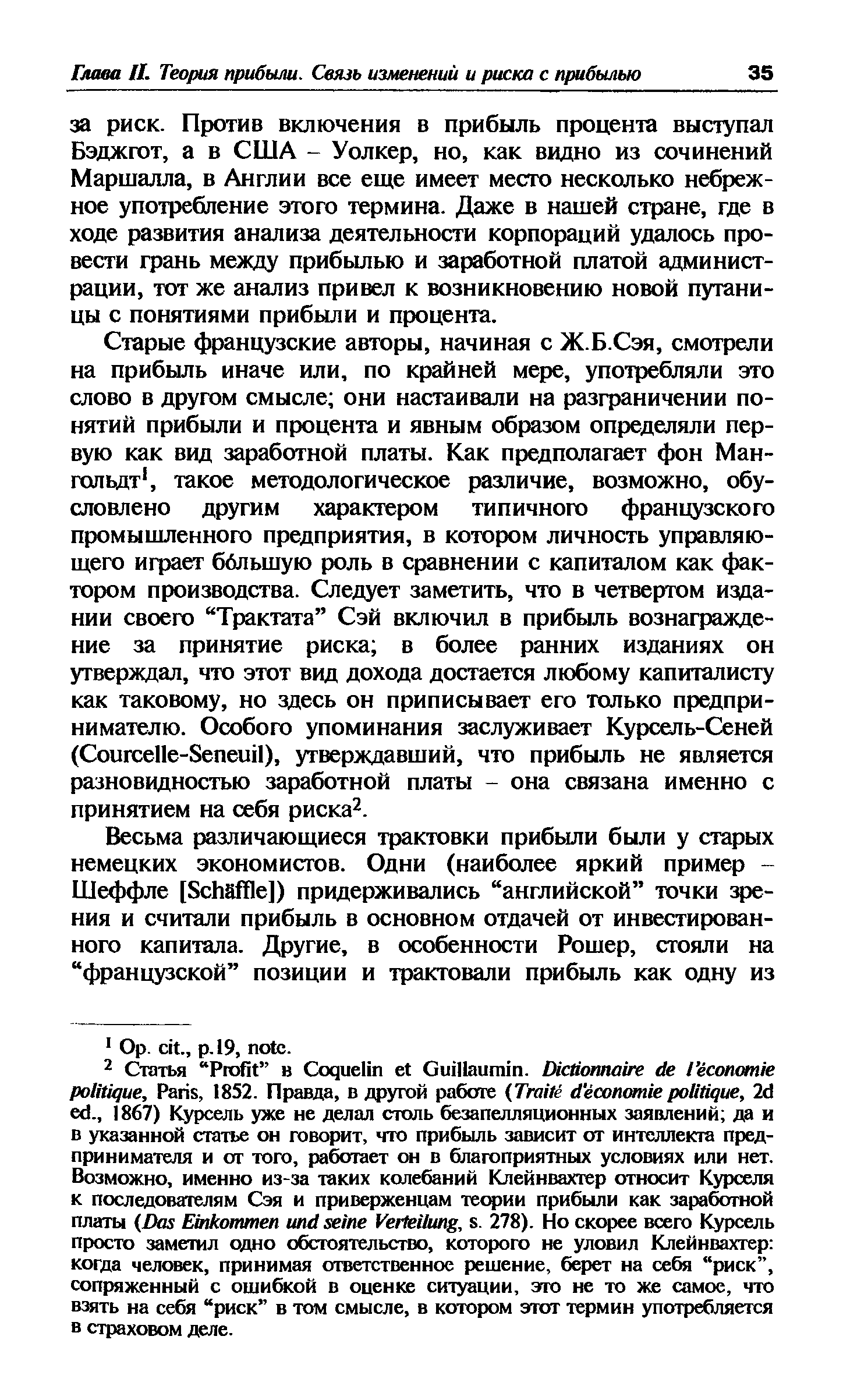 Глава II. Теория прибыли. Связь изменений и риска с прибылью 35

за риск. Против включения в прибыль процента выступал Бэджгот, а в США – Уолкер, но, как видно из сочинений Маршалла, в Англии все еще имеет место несколько небрежное употребление этого термина. Даже в нашей стране, где в ходе развития анализа деятельности корпораций удалось провести грань между прибылью и заработной платой администрации, тот же анализ привел к возникновению новой путаницы с понятиями прибыли и процента.

Старые французские авторы, начиная с Ж.Б.Сэя, смотрели на прибыль иначе или, по крайней мере, употребляли это слово в другом смысле; они настаивали на разграничении понятий прибыли и процента и явным образом определяли первую как вид заработной платы. Как предполагает фон Мангольдт$^1$, такое методологическое различие, возможно, обусловлено другим характером типичного французского промышленного предприятия, в котором личность управляющего играет бóльшую роль в сравнении с капиталом как фактором производства. Следует заметить, что в четвертом издании своего “Трактата” Сэй включил в прибыль вознаграждение за принятие риска; в более ранних изданиях он утверждал, что этот вид дохода достается любому капиталисту как таковому, но здесь он приписывает его только предпринимателю. Особого упоминания заслуживает Курсель-Сеней (Courcelle-Seneuil), утверждавший, что прибыль не является разновидностью заработной платы – она связана именно с принятием на себя риска$^2$.

Весьма различающиеся трактовки прибыли были у старых немецких экономистов. Одни (наиболее яркий пример – Шеффле [Schäffle]) придерживались “английской” точки зрения и считали прибыль в основном отдачей от инвестированного капитала. Другие, в особенности Рошер, стояли на “французской” позиции и трактовали прибыль как одну из

$^1$ Op. cit., p.19, note.

$^2$ Статья “Profit” в Coquelin et Guillaumin. Dictionnaire de l'économie politique, Paris, 1852. Правда, в другой работе (Traité d'économie politique, 2d ed., 1867) Курсель уже не делал столь безапелляционных заявлений; да и в указанной статье он говорит, что прибыль зависит от интеллекта предпринимателя и от того, работает он в благоприятных условиях или нет. Возможно, именно из-за таких колебаний Клейнвахтер относит Курселя к последователям Сэя и приверженцам теории прибыли как заработной платы (Das Einkommen und seine Verteilung, s. 278). Но скорее всего Курсель просто заметил одно обстоятельство, которого не уловил Клейнвахтер: когда человек, принимая ответственное решение, берет на себя “риск”, сопряженный с ошибкой в оценке ситуации, это не то же самое, что взять на себя “риск” в том смысле, в котором этот термин употребляется в страховом деле.